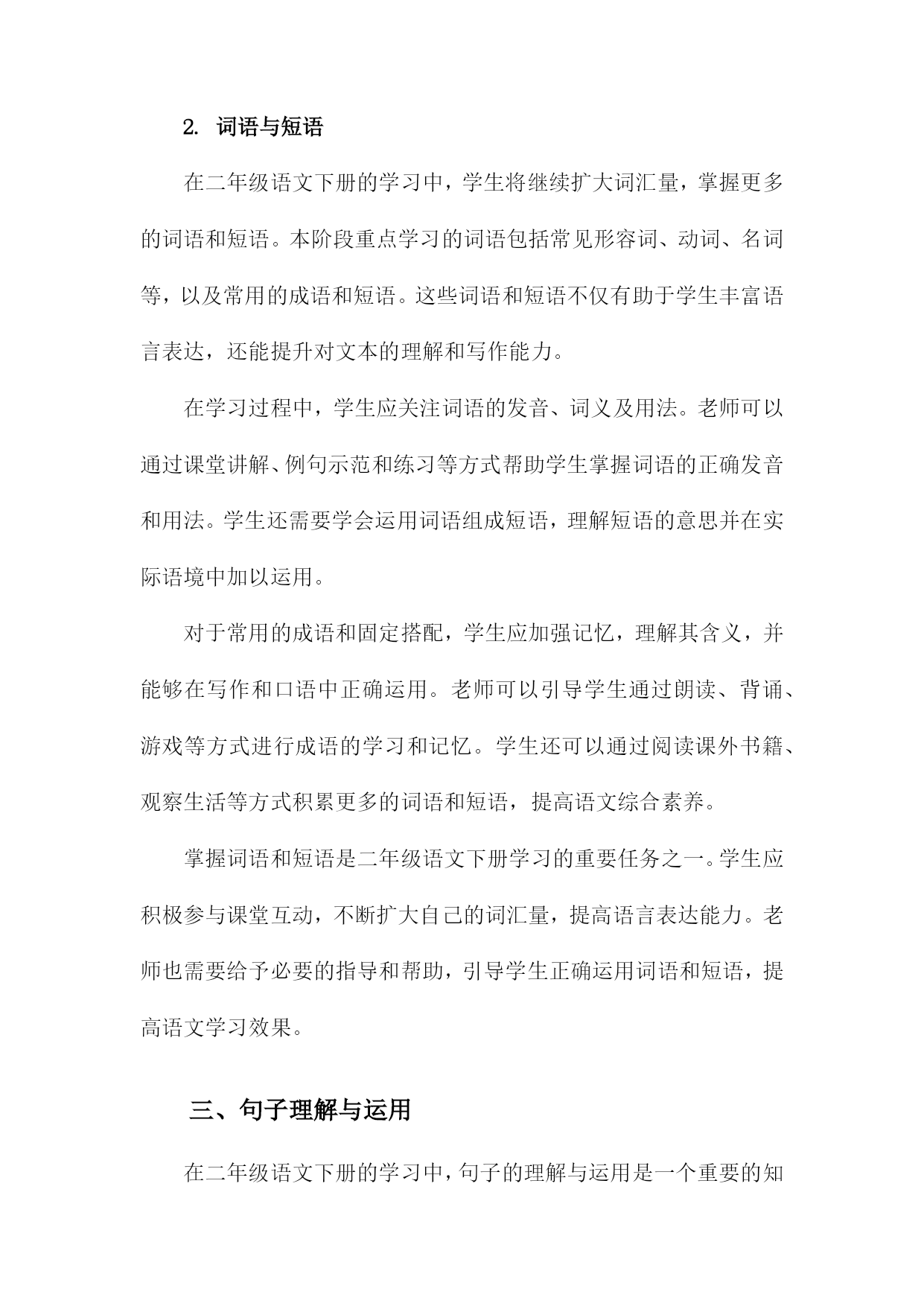 2. 词语与短语

在二年级语文下册的学习中，学生将继续扩大词汇量，掌握更多的词语和短语。本阶段重点学习的词语包括常见形容词、动词、名词等，以及常用的成语和短语。这些词语和短语不仅有助于学生丰富语言表达，还能提升对文本的理解和写作能力。

在学习过程中，学生应关注词语的发音、词义及用法。老师可以通过课堂讲解、例句示范和练习等方式帮助学生掌握词语的正确发音和用法。学生还需要学会运用词语组成短语，理解短语的意思并在实际语境中加以运用。

对于常用的成语和固定搭配，学生应加强记忆，理解其含义，并能够在写作和口语中正确运用。老师可以引导学生通过朗读、背诵、游戏等方式进行成语的学习和记忆。学生还可以通过阅读课外书籍、观察生活等方式积累更多的词语和短语，提高语文综合素养。

掌握词语和短语是二年级语文下册学习的重要任务之一。学生应积极参与课堂互动，不断扩大自己的词汇量，提高语言表达能力。老师也需要给予必要的指导和帮助，引导学生正确运用词语和短语，提高语文学习效果。

三、句子理解与运用

在二年级语文下册的学习中，句子的理解与运用是一个重要的知